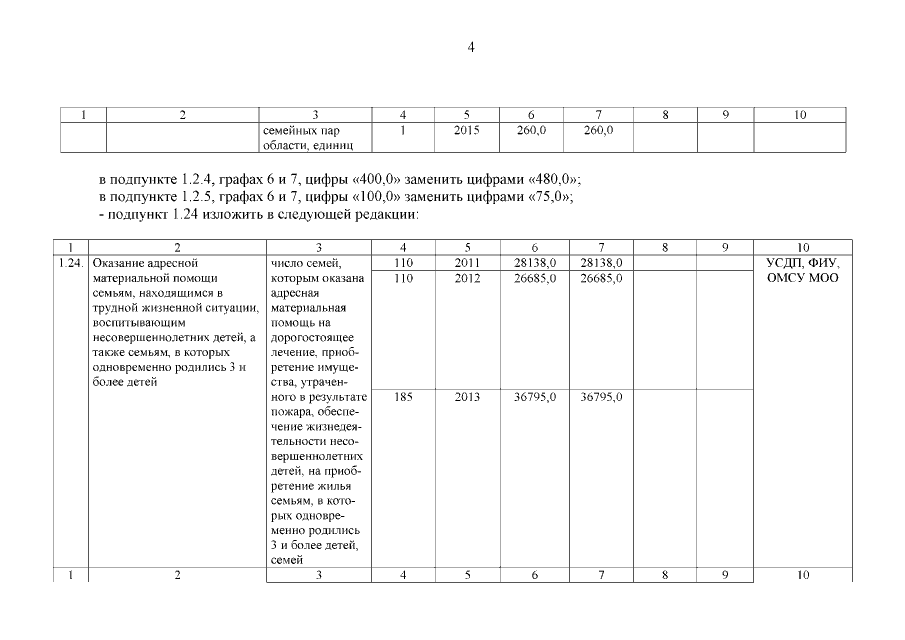 4

| 1 | 2 | 3 | 4 | 5 | 6 | 7 | 8 | 9 | 10 |
|---|---|---|---|---|---|---|---|---|---|
| | | семейных пар области, единиц | 1 | 2015 | 260,0 | 260,0 | | | |

в подпункте 1.2.4, графах 6 и 7, цифры «400,0» заменить цифрами «480,0»;
в подпункте 1.2.5, графах 6 и 7, цифры «100,0» заменить цифрами «75,0»;
- подпункт 1.24 изложить в следующей редакции:

| 1 | 2 | 3 | 4 | 5 | 6 | 7 | 8 | 9 | 10 |
|---|---|---|---|---|---|---|---|---|---|
| 1.24. | Оказание адресной материальной помощи семьям, находящимся в трудной жизненной ситуации, воспитывающим несовершеннолетних детей, а также семьям, в которых одновременно родились 3 и более детей | число семей, которым оказана адресная материальная помощь на дорогостоящее лечение, приобретение имущества, утраченного в результате пожара, обеспечение жизнедеятельности несовершеннолетних детей, на приобретение жилья семьям, в которых одновременно родились 3 и более детей, семей | 110 | 2011 | 28138,0 | 28138,0 | | | УСДП, ФИУ, ОМСУ МОО |
| | | | 110 | 2012 | 26685,0 | 26685,0 | | | |
| | | | 185 | 2013 | 36795,0 | 36795,0 | | | |
| 1 | 2 | 3 | 4 | 5 | 6 | 7 | 8 | 9 | 10 |